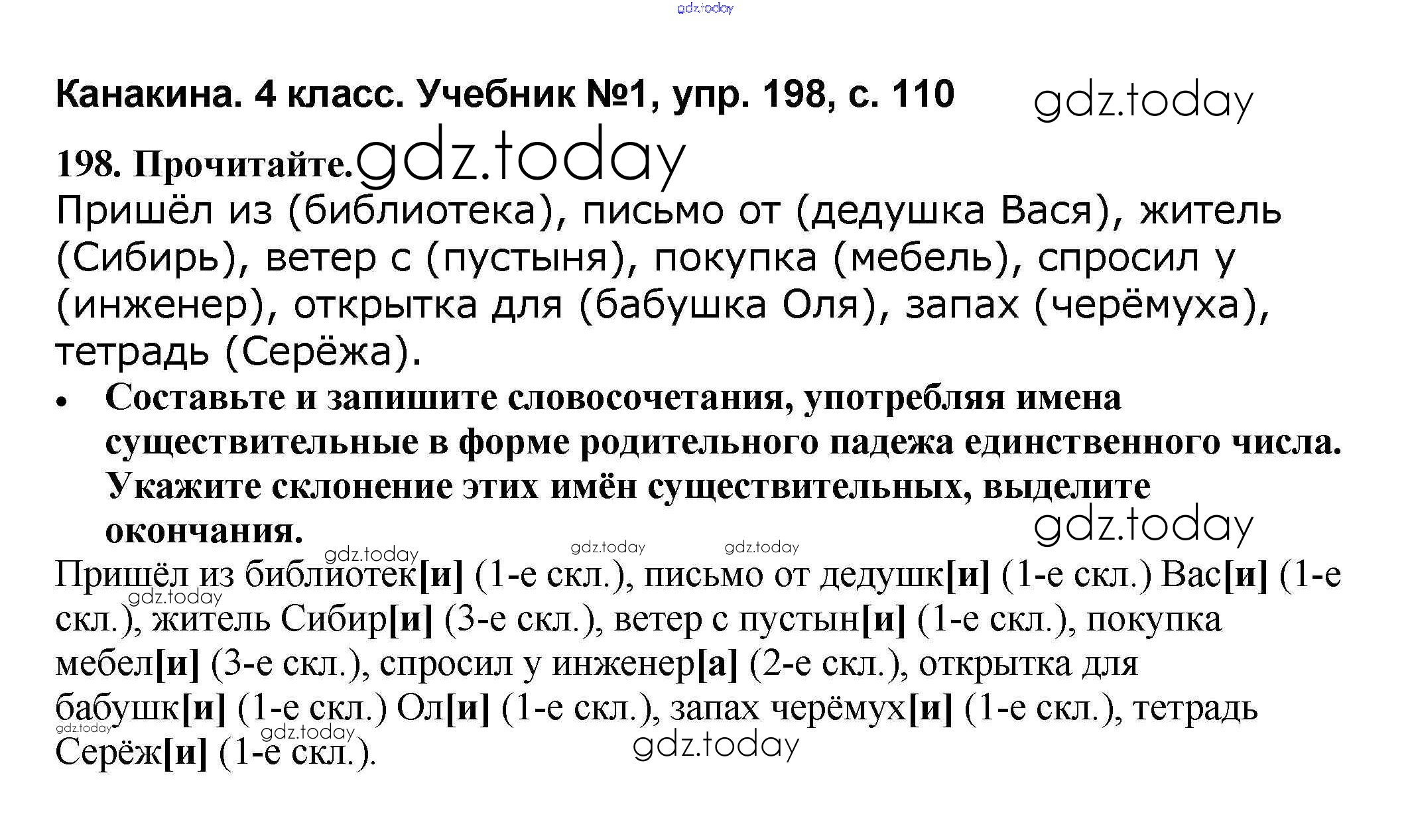 Канакина. 4 класс. Учебник №1, упр. 198, с. 110

198. Прочитайте.

Пришёл из (библиотека), письмо от (дедушка Вася), житель (Сибирь), ветер с (пустыня), покупка (мебель), спросил у (инженер), открытка для (бабушка Оля), запах (черёмуха), тетрадь (Серёжа).

• Составьте и запишите словосочетания, употребляя имена существительные в форме родительного падежа единственного числа. Укажите склонение этих имён существительных, выделите окончания.

Пришёл из библиотек[и] (1-е скл.), письмо от дедушк[и] (1-е скл.) Вас[и] (1-е скл.), житель Сибир[и] (3-е скл.), ветер с пустын[и] (1-е скл.), покупка мебел[и] (3-е скл.), спросил у инженер[а] (2-е скл.), открытка для бабушк[и] (1-е скл.) Ол[и] (1-е скл.), запах черёмух[и] (1-е скл.), тетрадь Серёж[и] (1-е скл.).

gdz.today